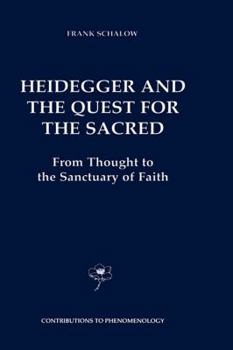 FRANK SCHALOW

HEIDEGGER AND THE QUEST FOR THE SACRED

From Thought to the Sanctuary of Faith

CONTRIBUTIONS TO PHENOMENOLOGY